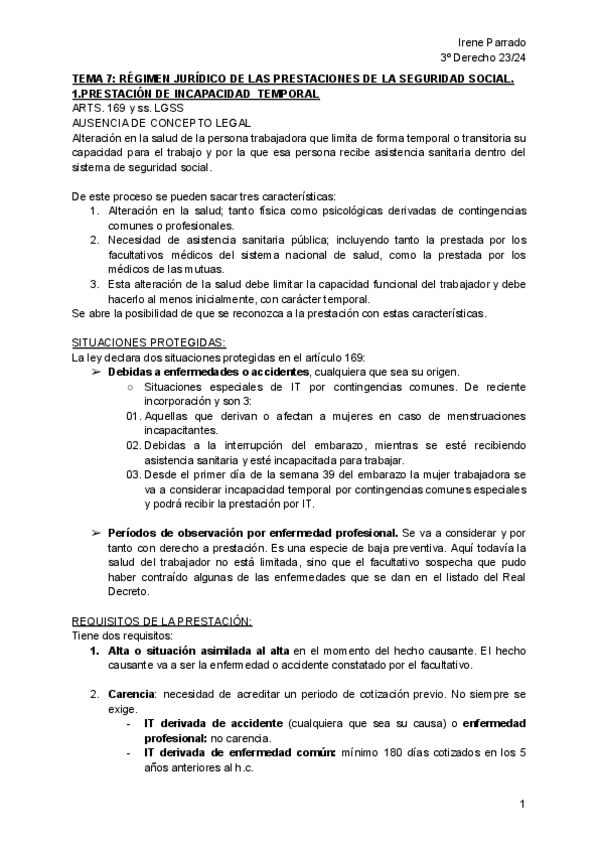 Irene Parrado
3º Derecho 23/24

TEMA 7: RÉGIMEN JURÍDICO DE LAS PRESTACIONES DE LA SEGURIDAD SOCIAL.
1.PRESTACIÓN DE INCAPACIDAD TEMPORAL
ARTS. 169 y ss. LGSS
AUSENCIA DE CONCEPTO LEGAL
Alteración en la salud de la persona trabajadora que limita de forma temporal o transitoria su capacidad para el trabajo y por la que esa persona recibe asistencia sanitaria dentro del sistema de seguridad social.

De este proceso se pueden sacar tres características:
1. Alteración en la salud; tanto física como psicológicas derivadas de contingencias comunes o profesionales.
2. Necesidad de asistencia sanitaria pública; incluyendo tanto la prestada por los facultativos médicos del sistema nacional de salud, como la prestada por los médicos de las mutuas.
3. Esta alteración de la salud debe limitar la capacidad funcional del trabajador y debe hacerlo al menos inicialmente, con carácter temporal.
Se abre la posibilidad de que se reconozca a la prestación con estas características.

SITUACIONES PROTEGIDAS:
La ley declara dos situaciones protegidas en el artículo 169:
➢ Debidas a enfermedades o accidentes, cualquiera que sea su origen.
○ Situaciones especiales de IT por contingencias comunes. De reciente incorporación y son 3:
01. Aquellas que derivan o afectan a mujeres en caso de menstruaciones incapacitantes.
02. Debidas a la interrupción del embarazo, mientras se esté recibiendo asistencia sanitaria y esté incapacitada para trabajar.
03. Desde el primer día de la semana 39 del embarazo la mujer trabajadora se va a considerar incapacidad temporal por contingencias comunes especiales y podrá recibir la prestación por IT.

➢ Períodos de observación por enfermedad profesional. Se va a considerar y por tanto con derecho a prestación. Es una especie de baja preventiva. Aquí todavía la salud del trabajador no está limitada, sino que el facultativo sospecha que pudo haber contraído algunas de las enfermedades que se dan en el listado del Real Decreto.

REQUISITOS DE LA PRESTACIÓN:
Tiene dos requisitos:
1. Alta o situación asimilada al alta en el momento del hecho causante. El hecho causante va a ser la enfermedad o accidente constatado por el facultativo.

2. Carencia: necesidad de acreditar un periodo de cotización previo. No siempre se exige.
- IT derivada de accidente (cualquiera que sea su causa) o enfermedad profesional: no carencia.
- IT derivada de enfermedad común: mínimo 180 días cotizados en los 5 años anteriores al h.c.

1